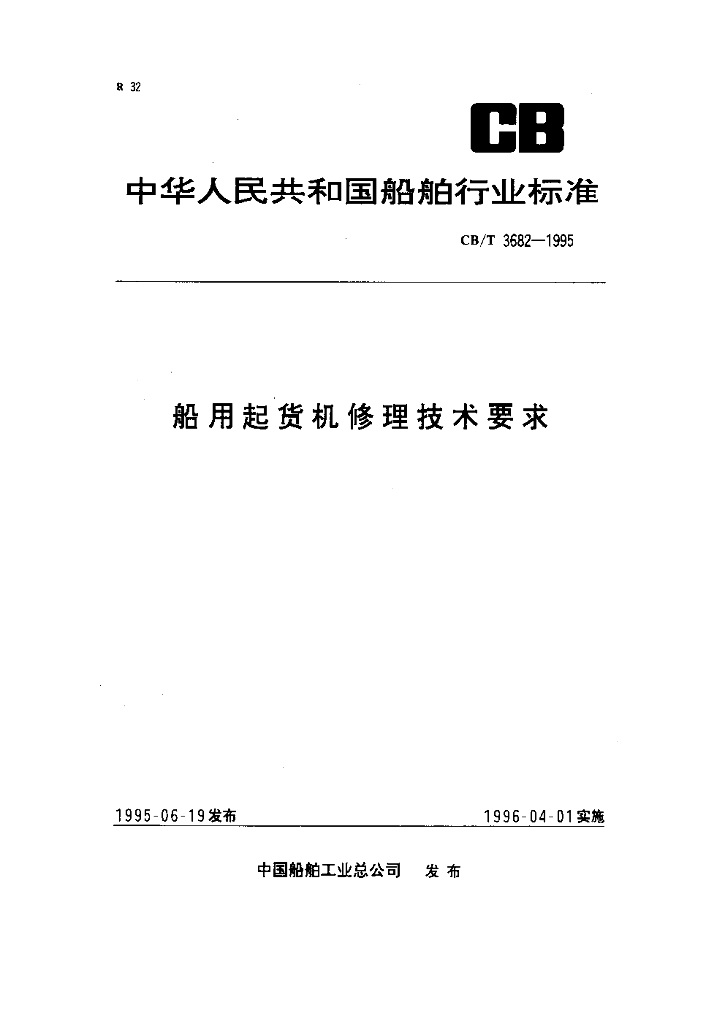 R 32

CB

中华人民共和国船舶行业标准

CB/T 3682—1995

船用起货机修理技术要求

1995-06-19发布

1996-04-01实施

中国船舶工业总公司 发布